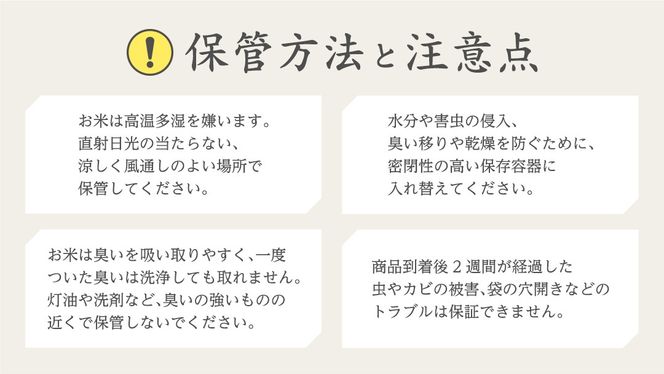 ! 保管方法と注意点

お米は高温多湿を嫌います。
直射日光の当たらない、
涼しく風通しのよい場所で
保管してください。

水分や害虫の侵入、
臭い移りや乾燥を防ぐために、
密閉性の高い保存容器に
入れ替えてください。

お米は臭いを吸い取りやすく、一度
ついた臭いは洗浄しても取れません。
灯油や洗剤など、臭いの強いものの
近くで保管しないでください。

商品到着後２週間が経過した
虫やカビの被害、袋の穴開きなどの
トラブルは保証できません。